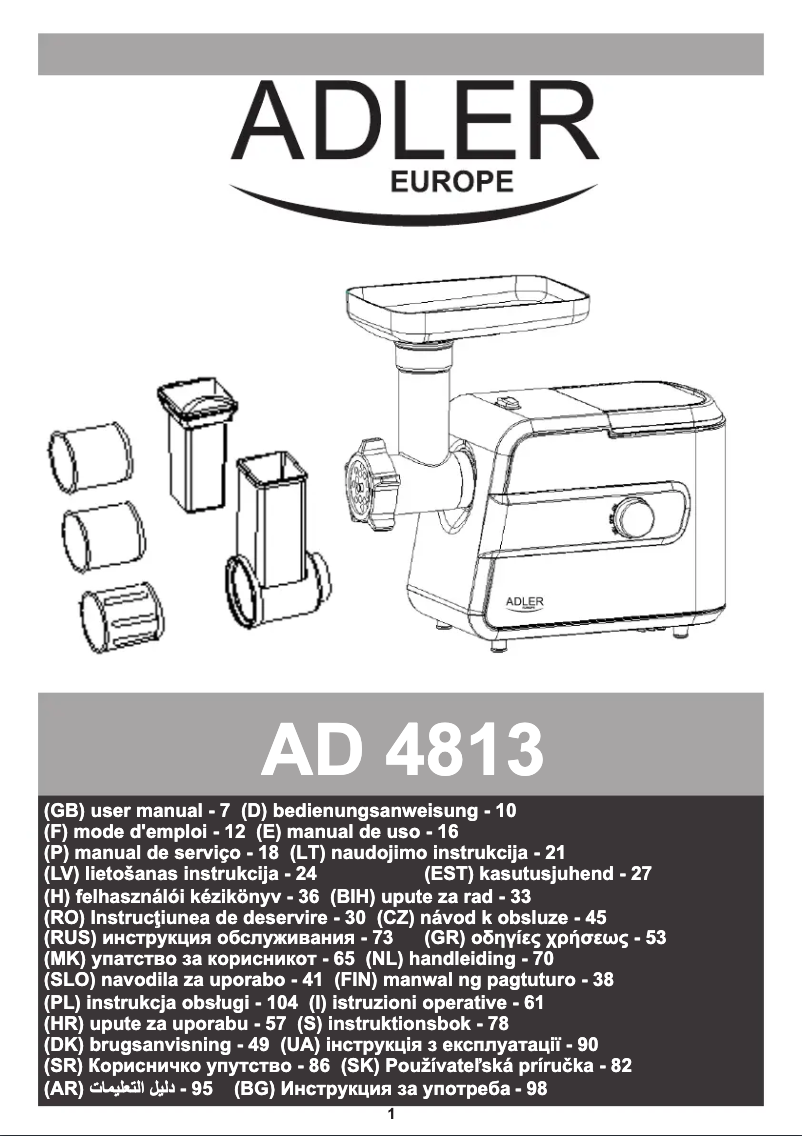 ADLER
EUROPE

ADLER

AD 4813

(GB) user manual - 7 (D) bedienungsanweisung - 10
(F) mode d'emploi - 12 (E) manual de uso - 16
(P) manual de serviço - 18 (LT) naudojimo instrukcija - 21
(LV) lietošanas instrukcija - 24 (EST) kasutusjuhend - 27
(H) felhasználói kézikönyv - 36 (BIH) upute za rad - 33
(RO) Instrucţiunea de deservire - 30 (CZ) návod k obsluze - 45
(RUS) инструкция обслуживания - 73 (GR) οδηγίες χρήσεως - 53
(MK) упатство за корисникот - 65 (NL) handleiding - 70
(SLO) navodila za uporabo - 41 (FIN) manwal ng pagtuturo - 38
(PL) instrukcja obsługi - 104 (I) istruzioni operative - 61
(HR) upute za uporabu - 57 (S) instruktionsbok - 78
(DK) brugsanvisning - 49 (UA) інструкція з експлуатації - 90
(SR) Корисничко упутство - 86 (SK) Používateľská príručka - 82
(AR) دليل التعليمات - 95 (BG) Инструкция за употреба - 98

1